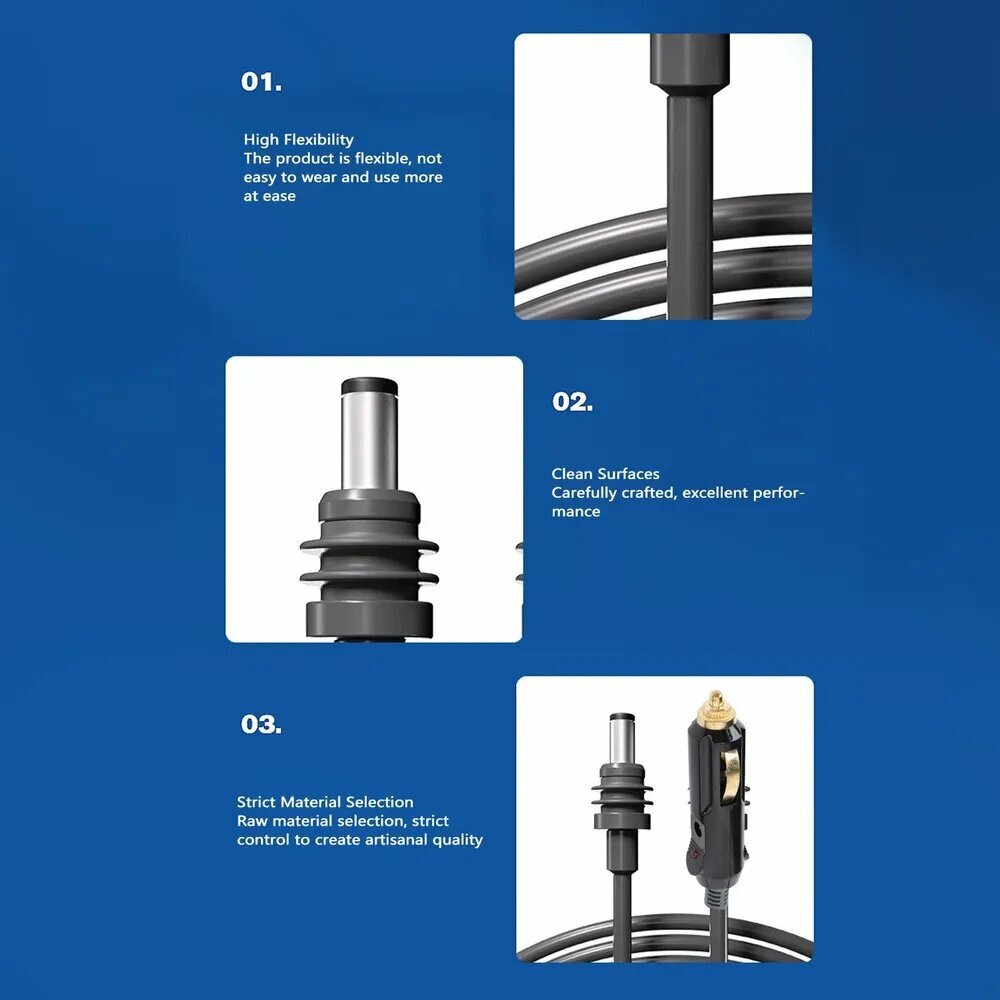 01.

High Flexibility
The product is flexible, not easy to wear and use more at ease

02.

Clean Surfaces
Carefully crafted, excellent performance

03.

Strict Material Selection
Raw material selection, strict control to create artisanal quality